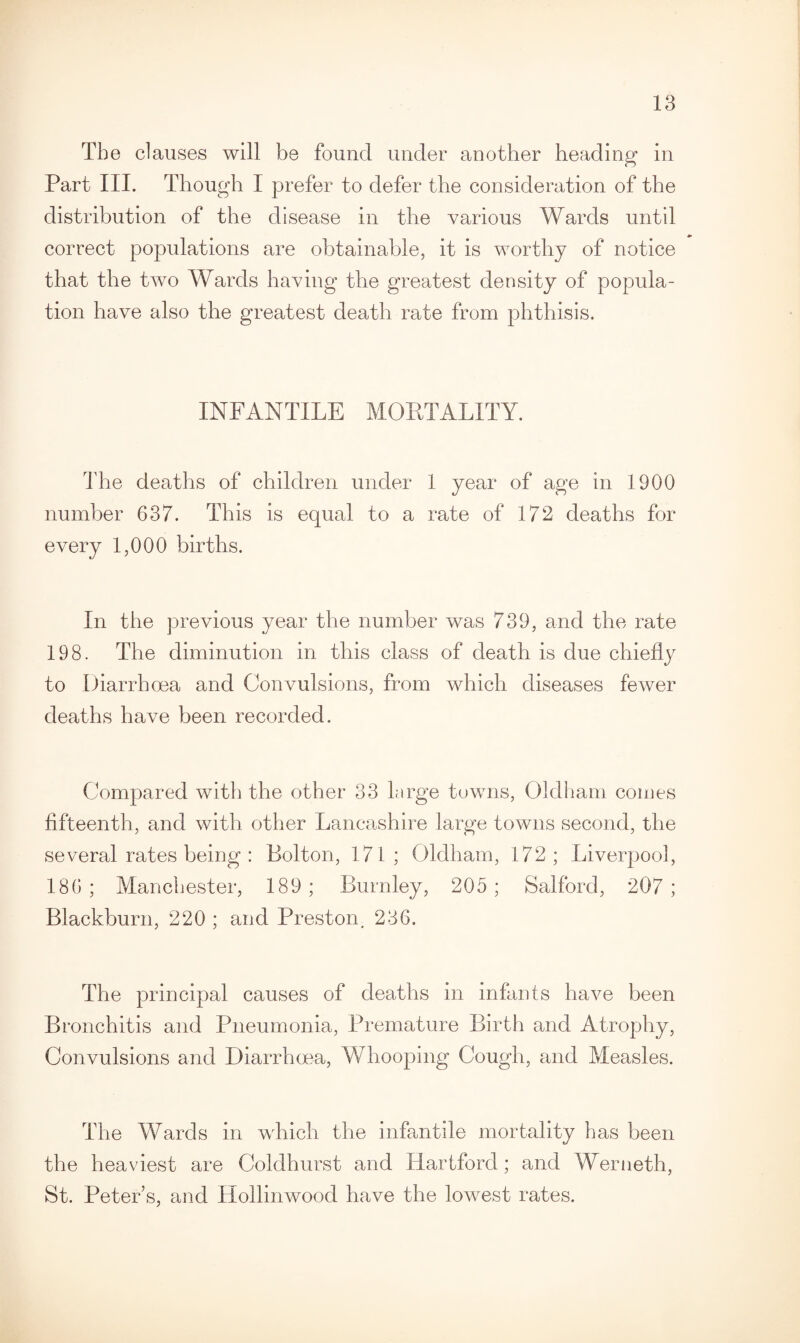 13

The clauses will be found under another heading in Part III. Though I prefer to defer the consideration of the distribution of the disease in the various Wards until correct populations are obtainable, it is worthy of notice that the two Wards having the greatest density of population have also the greatest death rate from phthisis.

INFANTILE MORTALITY.

The deaths of children under 1 year of age in 1900 number 637. This is equal to a rate of 172 deaths for every 1,000 births.

In the previous year the number was 739, and the rate 198. The diminution in this class of death is due chiefly to Diarrhœa and Convulsions, from which diseases fewer deaths have been recorded.

Compared with the other 33 large towns, Oldham comes fifteenth, and with other Lancashire large towns second, the several rates being: Bolton, 171; Oldham, 172; Liverpool, 186; Manchester, 189; Burnley, 205; Salford, 207; Blackburn, 220; and Preston, 236.

The principal causes of deaths in infants have been Bronchitis and Pneumonia, Premature Birth and Atrophy, Convulsions and Diarrhœa, Whooping Cough, and Measles.

The Wards in which the infantile mortality has been the heaviest are Coldhurst and Hartford; and Werneth, St. Peter's, and Hollinwood have the lowest rates.